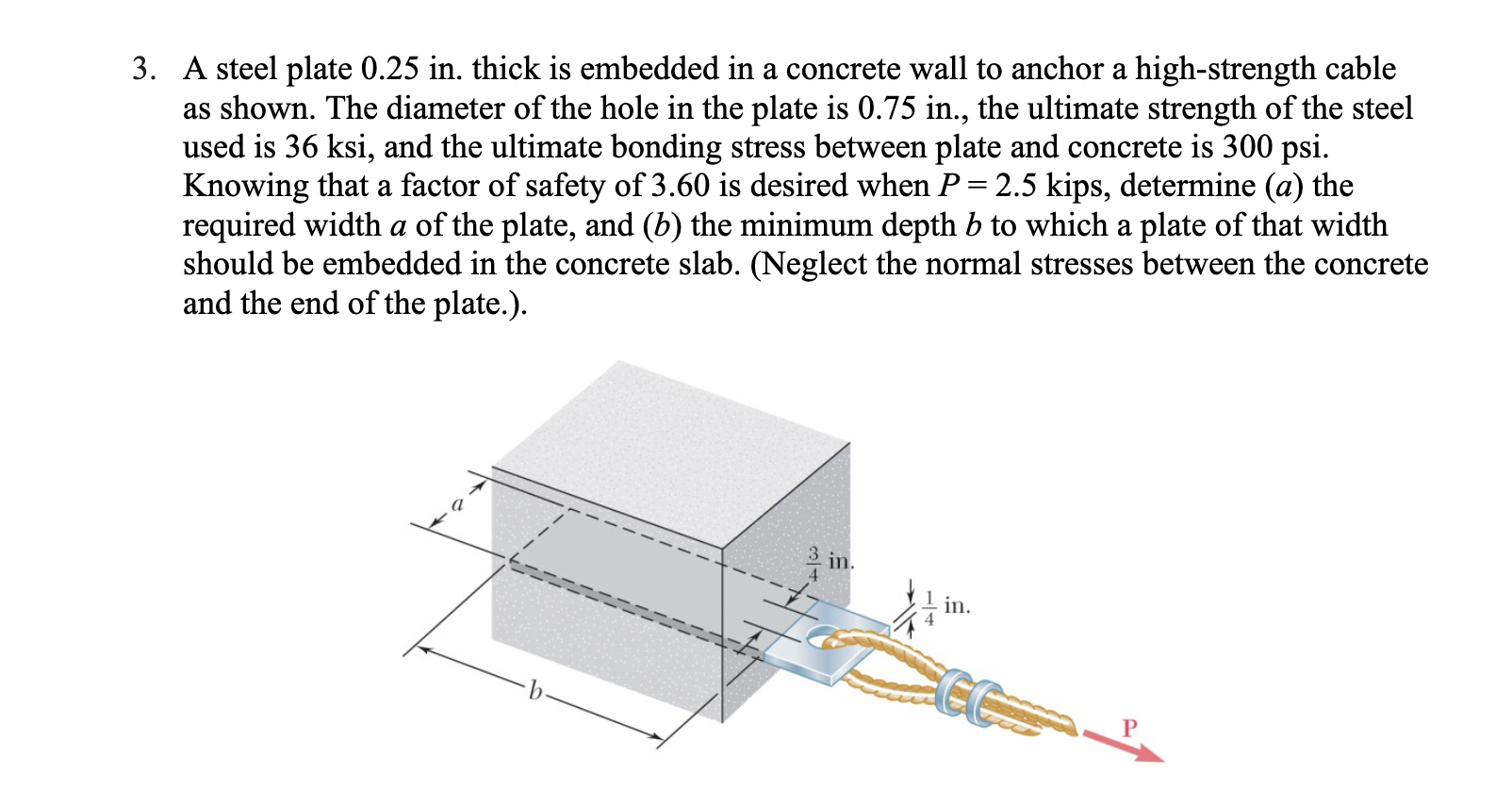 3. A steel plate 0.25 in. thick is embedded in a concrete wall to anchor a high-strength cable as shown. The diameter of the hole in the plate is 0.75 in., the ultimate strength of the steel used is 36 ksi, and the ultimate bonding stress between plate and concrete is 300 psi. Knowing that a factor of safety of 3.60 is desired when $P = 2.5$ kips, determine ($a$) the required width $a$ of the plate, and ($b$) the minimum depth $b$ to which a plate of that width should be embedded in the concrete slab. (Neglect the normal stresses between the concrete and the end of the plate.).

$a$

$\frac{3}{4}$ in.

$\frac{1}{4}$ in.

$b$

P